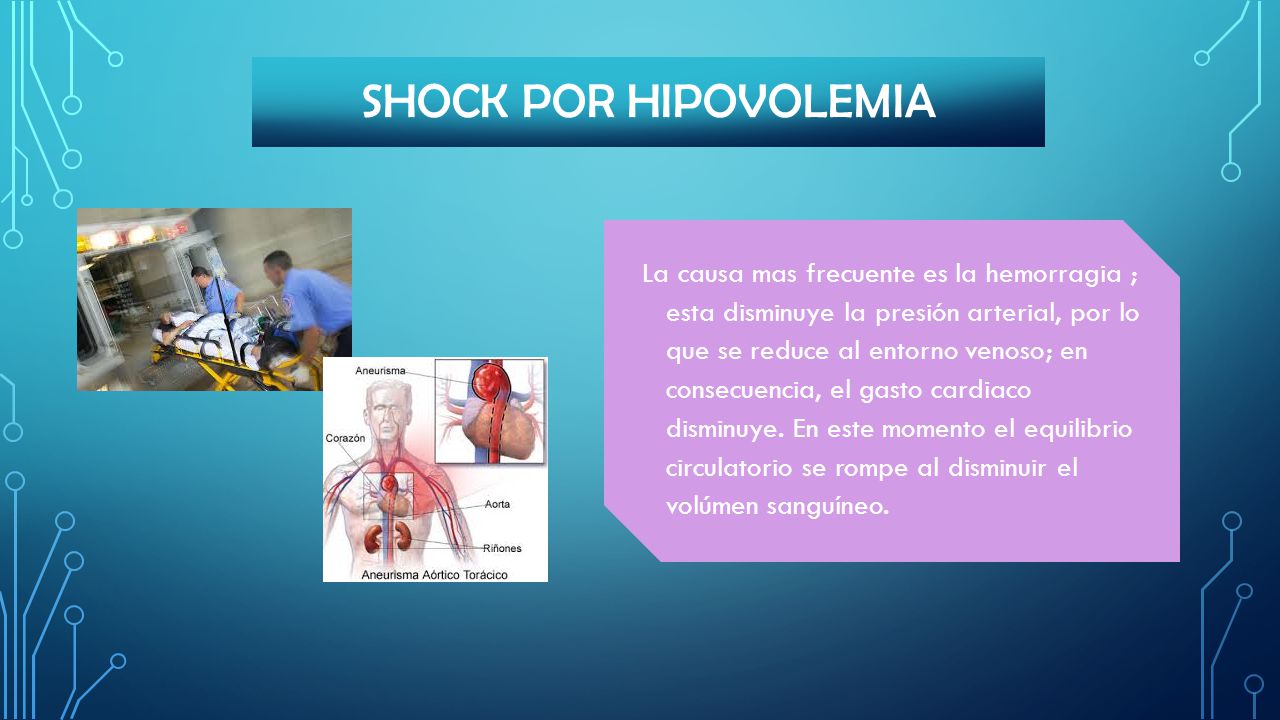 SHOCK POR HIPOVOLEMIA

Aneurisma
Corazón
Aorta
Riñones
Aneurisma Aórtico Torácico

La causa mas frecuente es la hemorragia ; esta disminuye la presión arterial, por lo que se reduce al entorno venoso; en consecuencia, el gasto cardiaco disminuye. En este momento el equilibrio circulatorio se rompe al disminuir el volúmen sanguíneo.